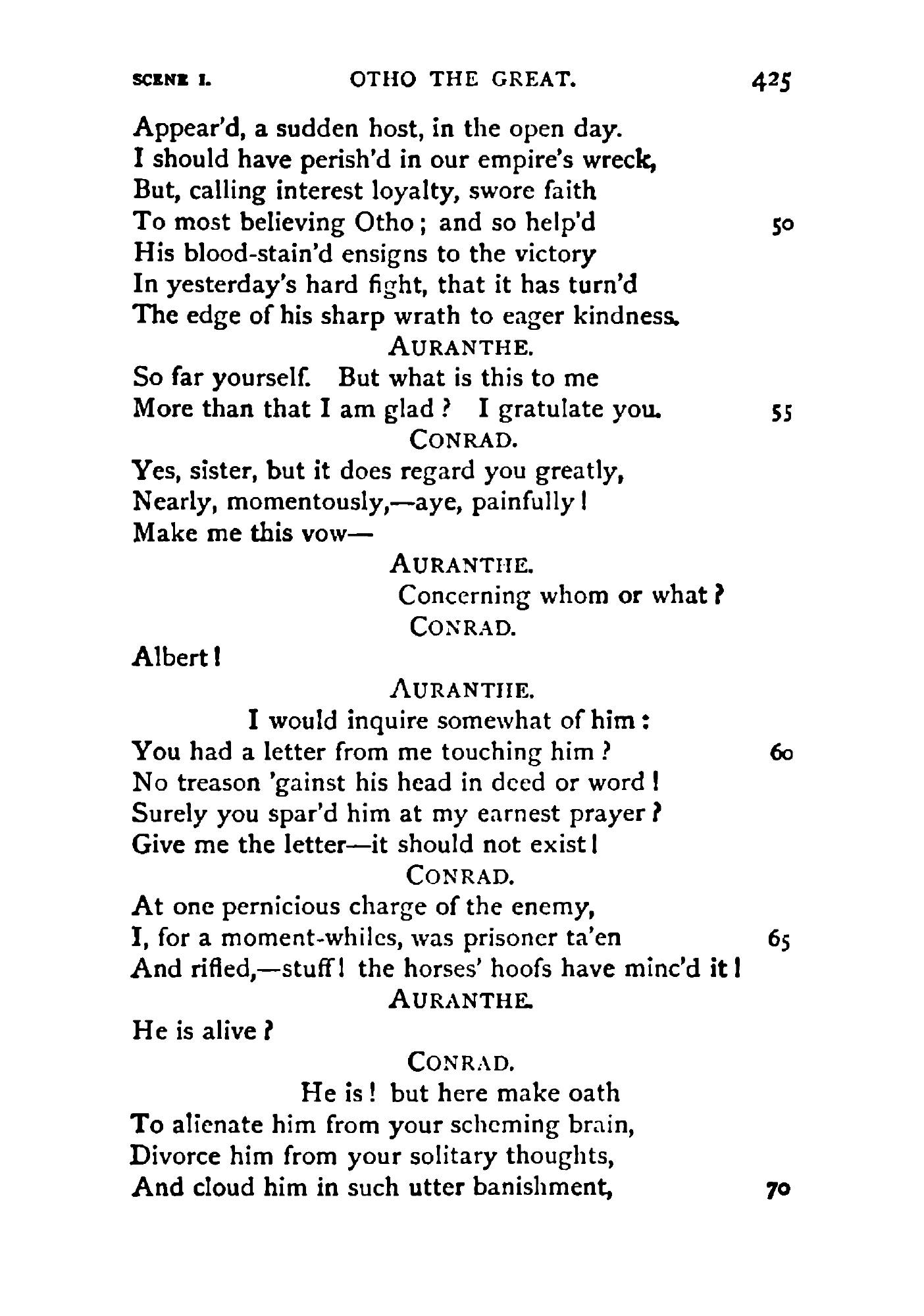 SCENE I. OTHO THE GREAT. 425

Appear'd, a sudden host, in the open day.
I should have perish'd in our empire's wreck,
But, calling interest loyalty, swore faith
To most believing Otho; and so help'd 50
His blood-stain'd ensigns to the victory
In yesterday's hard fight, that it has turn'd
The edge of his sharp wrath to eager kindness.

AURANTHE.
So far yourself. But what is this to me
More than that I am glad? I gratulate you. 55

CONRAD.
Yes, sister, but it does regard you greatly,
Nearly, momentously,—aye, painfully!
Make me this vow—

AURANTHE.
Concerning whom or what?

CONRAD.
Albert!

AURANTHE.
I would inquire somewhat of him:
You had a letter from me touching him? 60
No treason 'gainst his head in deed or word!
Surely you spar'd him at my earnest prayer?
Give me the letter—it should not exist!

CONRAD.
At one pernicious charge of the enemy,
I, for a moment-whiles, was prisoner ta'en 65
And rifled,—stuff! the horses' hoofs have minc'd it!

AURANTHE.
He is alive?

CONRAD.
He is! but here make oath
To alienate him from your scheming brain,
Divorce him from your solitary thoughts,
And cloud him in such utter banishment, 70